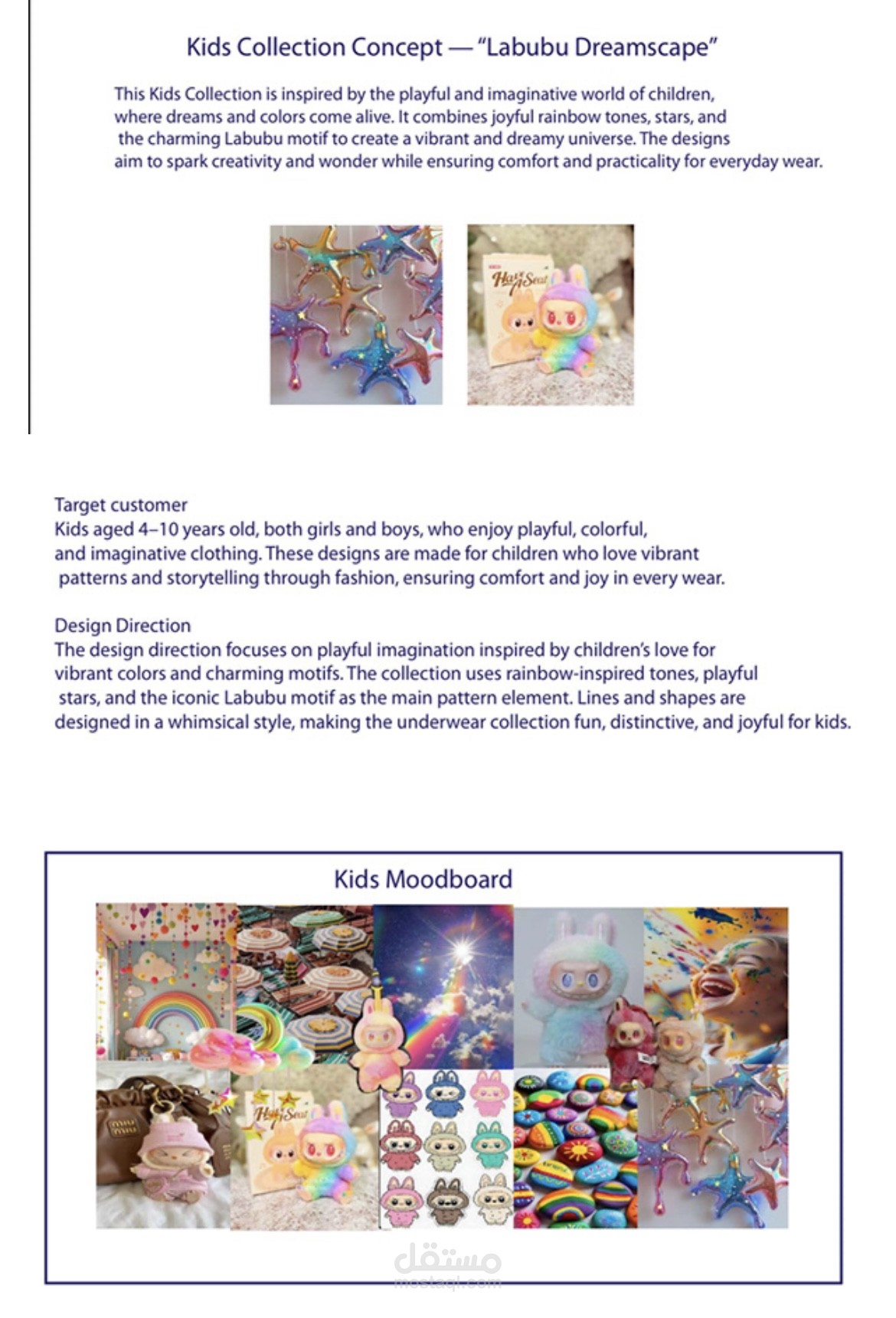 Kids Collection Concept — "Labubu Dreamscape"

This Kids Collection is inspired by the playful and imaginative world of children, where dreams and colors come alive. It combines joyful rainbow tones, stars, and the charming Labubu motif to create a vibrant and dreamy universe. The designs aim to spark creativity and wonder while ensuring comfort and practicality for everyday wear.

Target customer
Kids aged 4–10 years old, both girls and boys, who enjoy playful, colorful, and imaginative clothing. These designs are made for children who love vibrant patterns and storytelling through fashion, ensuring comfort and joy in every wear.

Design Direction
The design direction focuses on playful imagination inspired by children's love for vibrant colors and charming motifs. The collection uses rainbow-inspired tones, playful stars, and the iconic Labubu motif as the main pattern element. Lines and shapes are designed in a whimsical style, making the underwear collection fun, distinctive, and joyful for kids.

Kids Moodboard

مستقل
mostaql.com